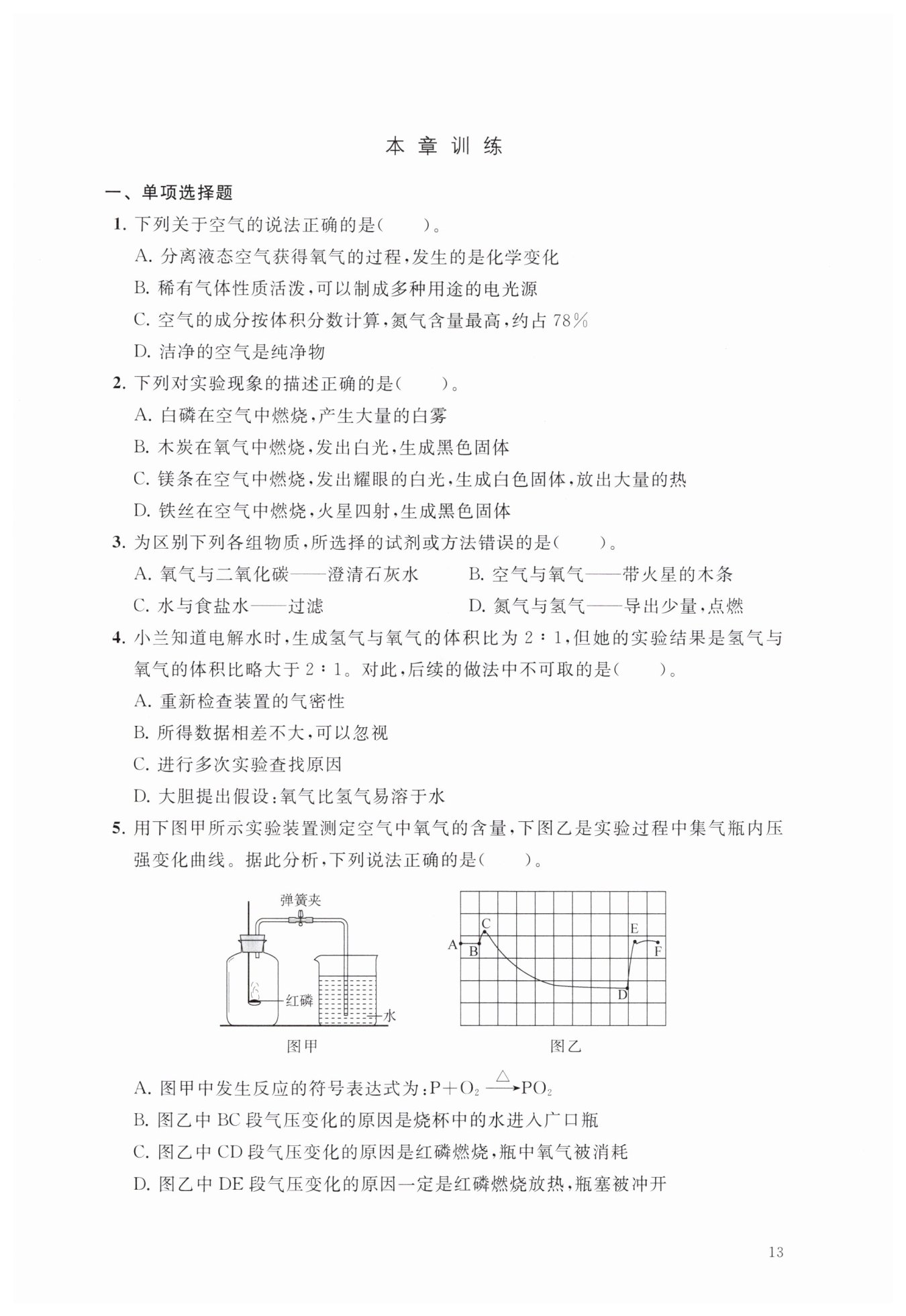 本章训练

一、单项选择题

1. 下列关于空气的说法正确的是(　　)。

A. 分离液态空气获得氧气的过程,发生的是化学变化

B. 稀有气体性质活泼,可以制成多种用途的电光源

C. 空气的成分按体积分数计算,氮气含量最高,约占 78%

D. 洁净的空气是纯净物

2. 下列对实验现象的描述正确的是(　　)。

A. 白磷在空气中燃烧,产生大量的白雾

B. 木炭在氧气中燃烧,发出白光,生成黑色固体

C. 镁条在空气中燃烧,发出耀眼的白光,生成白色固体,放出大量的热

D. 铁丝在空气中燃烧,火星四射,生成黑色固体

3. 为区别下列各组物质,所选择的试剂或方法错误的是(　　)。

A. 氧气与二氧化碳——澄清石灰水

B. 空气与氧气——带火星的木条

C. 水与食盐水——过滤

D. 氮气与氢气——导出少量,点燃

4. 小兰知道电解水时,生成氢气与氧气的体积比为 2∶1,但她的实验结果是氢气与氧气的体积比略大于 2∶1。对此,后续的做法中不可取的是(　　)。

A. 重新检查装置的气密性

B. 所得数据相差不大,可以忽视

C. 进行多次实验查找原因

D. 大胆提出假设:氧气比氢气易溶于水

5. 用下图甲所示实验装置测定空气中氧气的含量,下图乙是实验过程中集气瓶内压强变化曲线。据此分析,下列说法正确的是(　　)。

弹簧夹
红磷
水
图甲

A
B
C
D
E
F
图乙

A. 图甲中发生反应的符号表达式为:$P+O_2 \xrightarrow{\triangle} PO_2$

B. 图乙中 BC 段气压变化的原因是烧杯中的水进入广口瓶

C. 图乙中 CD 段气压变化的原因是红磷燃烧,瓶中氧气被消耗

D. 图乙中 DE 段气压变化的原因一定是红磷燃烧放热,瓶塞被冲开

13